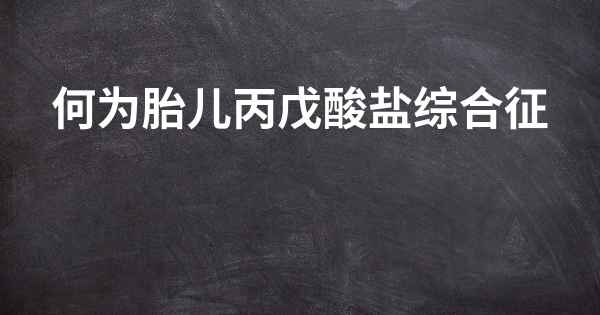 何为胎儿丙戊酸盐综合征